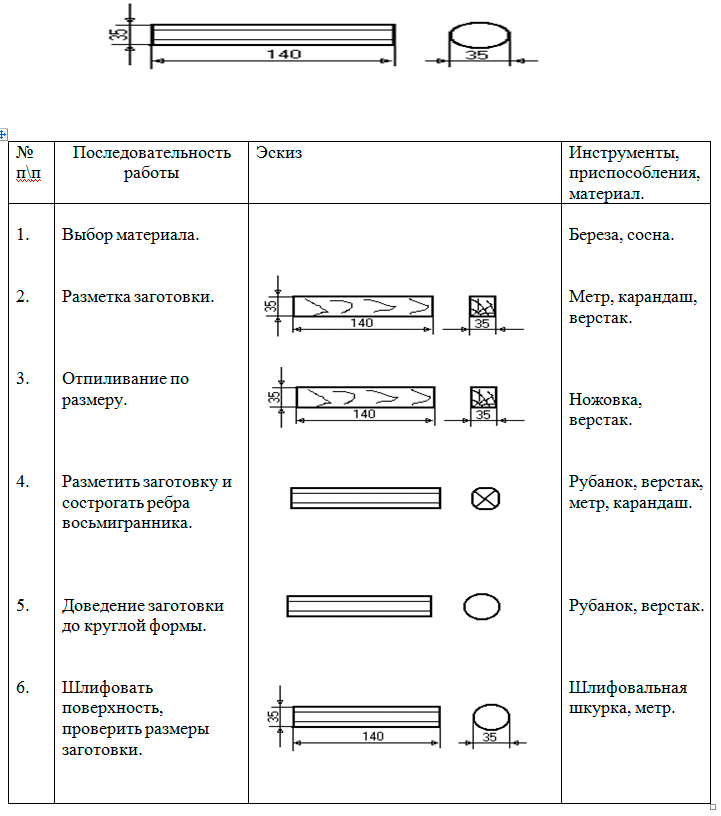 35
140
35

| № п\п | Последовательность работы | Эскиз | Инструменты, приспособления, материал. |
|---|---|---|---|
| 1. | Выбор материала. | | Береза, сосна. |
| 2. | Разметка заготовки. | 35 140 35 | Метр, карандаш, верстак. |
| 3. | Отпиливание по размеру. | 35 140 35 | Ножовка, верстак. |
| 4. | Разметить заготовку и сострогать ребра восьмигранника. | | Рубанок, верстак, метр, карандаш. |
| 5. | Доведение заготовки до круглой формы. | | Рубанок, верстак. |
| 6. | Шлифовать поверхность, проверить размеры заготовки. | 35 140 35 | Шлифовальная шкурка, метр. |